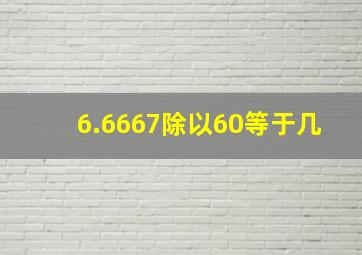 6.6667除以60等于几